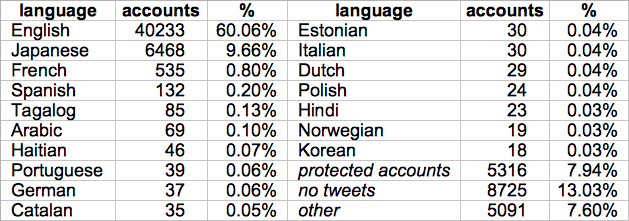 | language | accounts | % | language | accounts | % |
|---|---|---|---|---|---|
| English | 40233 | 60.06% | Estonian | 30 | 0.04% |
| Japanese | 6468 | 9.66% | Italian | 30 | 0.04% |
| French | 535 | 0.80% | Dutch | 29 | 0.04% |
| Spanish | 132 | 0.20% | Polish | 24 | 0.04% |
| Tagalog | 85 | 0.13% | Hindi | 23 | 0.03% |
| Arabic | 69 | 0.10% | Norwegian | 19 | 0.03% |
| Haitian | 46 | 0.07% | Korean | 18 | 0.03% |
| Portuguese | 39 | 0.06% | protected accounts | 5316 | 7.94% |
| German | 37 | 0.06% | no tweets | 8725 | 13.03% |
| Catalan | 35 | 0.05% | other | 5091 | 7.60% |